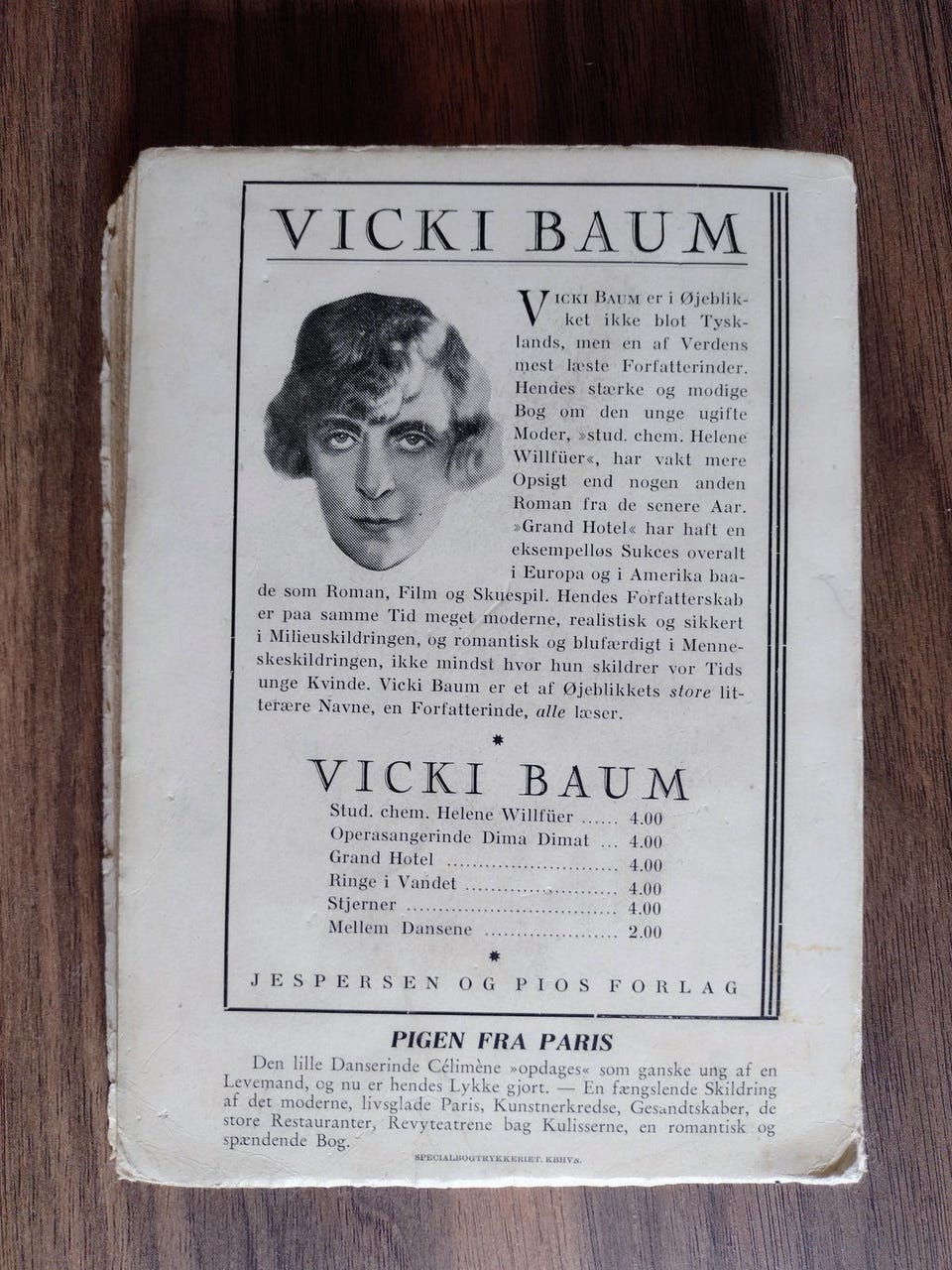 VICKI BAUM

VICKI BAUM er i Øjeblikket ikke blot Tysklands, men en af Verdens mest læste Forfatterinder. Hendes stærke og modige Bog om den unge ugifte Moder, »stud. chem. Helene Willfüer«, har vakt mere Opsigt end nogen anden Roman fra de senere Aar. »Grand Hotel« har haft en eksempelløs Sukces overalt i Europa og i Amerika baade som Roman, Film og Skuespil. Hendes Forfatterskab er paa samme Tid meget moderne, realistisk og sikkert i Milieuskildringen, og romantisk og blufærdigt i Menneskeskildringen, ikke mindst hvor hun skildrer vor Tids unge Kvinde. Vicki Baum er et af Øjeblikkets store litterære Navne, en Forfatterinde, alle læser.

*

VICKI BAUM

Stud. chem. Helene Willfüer 4.00
Operasangerinde Dima Dimat 4.00
Grand Hotel 4.00
Ringe i Vandet 4.00
Stjerner 4.00
Mellem Dansene 2.00

*

JESPERSEN OG PIOS FORLAG

PIGEN FRA PARIS

Den lille Danserinde Célimène »opdages« som ganske ung af en Levemand, og nu er hendes Lykke gjort. — En fængslende Skildring af det moderne, livsglade Paris, Kunstnerkredse, Gesandtskaber, de store Restauranter, Revyteatrene bag Kulisserne, en romantisk og spændende Bog.

SPECIALBOGTRYKKERIET. KBHVN.